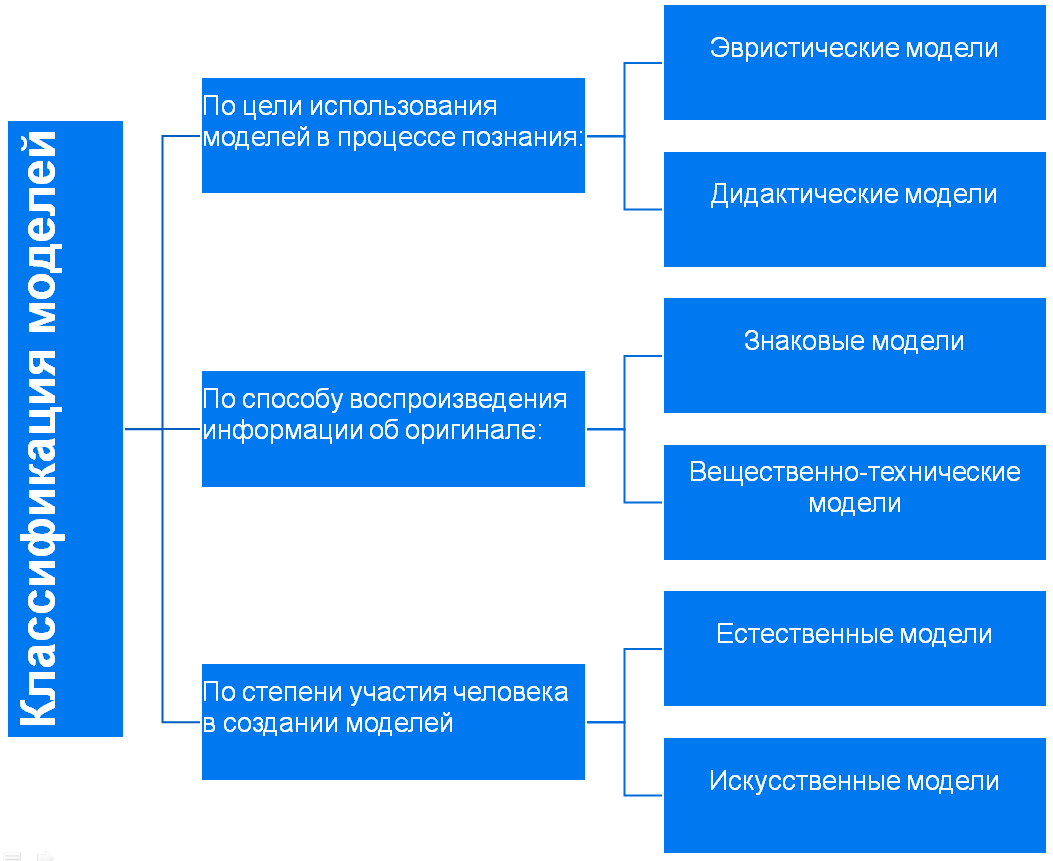 Классификация моделей

По цели использования моделей в процессе познания:

Эвристические модели

Дидактические модели

По способу воспроизведения информации об оригинале:

Знаковые модели

Вещественно-технические модели

По степени участия человека в создании моделей

Естественные модели

Искусственные модели